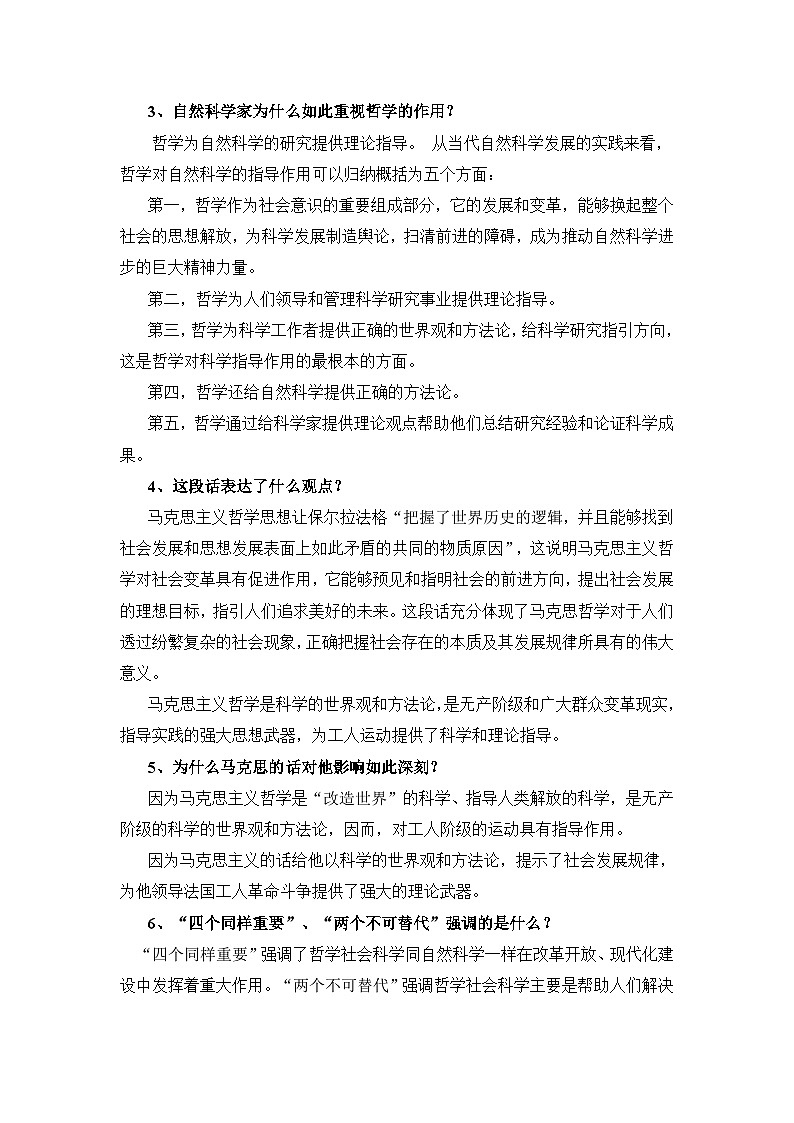 3、自然科学家为什么如此重视哲学的作用？

哲学为自然科学的研究提供理论指导。 从当代自然科学发展的实践来看，哲学对自然科学的指导作用可以归纳概括为五个方面：

第一，哲学作为社会意识的重要组成部分，它的发展和变革，能够换起整个社会的思想解放，为科学发展制造舆论，扫清前进的障碍，成为推动自然科学进步的巨大精神力量。

第二，哲学为人们领导和管理科学研究事业提供理论指导。

第三，哲学为科学工作者提供正确的世界观和方法论，给科学研究指引方向，这是哲学对科学指导作用的最根本的方面。

第四，哲学还给自然科学提供正确的方法论。

第五，哲学通过给科学家提供理论观点帮助他们总结研究经验和论证科学成果。

4、这段话表达了什么观点？

马克思主义哲学思想让保尔拉法格“把握了世界历史的逻辑，并且能够找到社会发展和思想发展表面上如此矛盾的共同的物质原因”，这说明马克思主义哲学对社会变革具有促进作用，它能够预见和指明社会的前进方向，提出社会发展的理想目标，指引人们追求美好的未来。这段话充分体现了马克思哲学对于人们透过纷繁复杂的社会现象，正确把握社会存在的本质及其发展规律所具有的伟大意义。

马克思主义哲学是科学的世界观和方法论，是无产阶级和广大群众变革现实，指导实践的强大思想武器，为工人运动提供了科学和理论指导。

5、为什么马克思的话对他影响如此深刻？

因为马克思主义哲学是“改造世界”的科学、指导人类解放的科学，是无产阶级的科学的世界观和方法论，因而，对工人阶级的运动具有指导作用。

因为马克思主义的话给他以科学的世界观和方法论，提示了社会发展规律，为他领导法国工人革命斗争提供了强大的理论武器。

6、“四个同样重要”、“两个不可替代”强调的是什么？

“四个同样重要”强调了哲学社会科学同自然科学一样在改革开放、现代化建设中发挥着重大作用。“两个不可替代”强调哲学社会科学主要是帮助人们解决